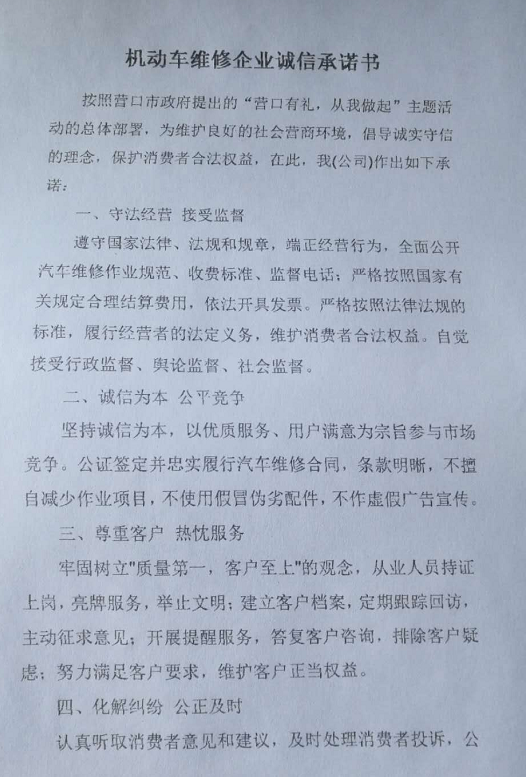 机动车维修企业诚信承诺书

按照营口市政府提出的“营口有礼，从我做起”主题活动的总体部署，为维护良好的社会营商环境，倡导诚实守信的理念，保护消费者合法权益，在此，我(公司)作出如下承诺：

一、守法经营 接受监督

遵守国家法律、法规和规章，端正经营行为，全面公开汽车维修作业规范、收费标准、监督电话；严格按照国家有关规定合理结算费用，依法开具发票。严格按照法律法规的标准，履行经营者的法定义务，维护消费者合法权益。自觉接受行政监督、舆论监督、社会监督。

二、诚信为本 公平竞争

坚持诚信为本，以优质服务、用户满意为宗旨参与市场竞争。公证签定并忠实履行汽车维修合同，条款明晰，不擅自减少作业项目，不使用假冒伪劣配件，不作虚假广告宣传。

三、尊重客户 热忱服务

牢固树立"质量第一，客户至上"的观念，从业人员持证上岗，亮牌服务，举止文明；建立客户档案，定期跟踪回访，主动征求意见；开展提醒服务，答复客户咨询，排除客户疑虑；努力满足客户要求，维护客户正当权益。

四、化解纠纷 公正及时

认真听取消费者意见和建议，及时处理消费者投诉，公